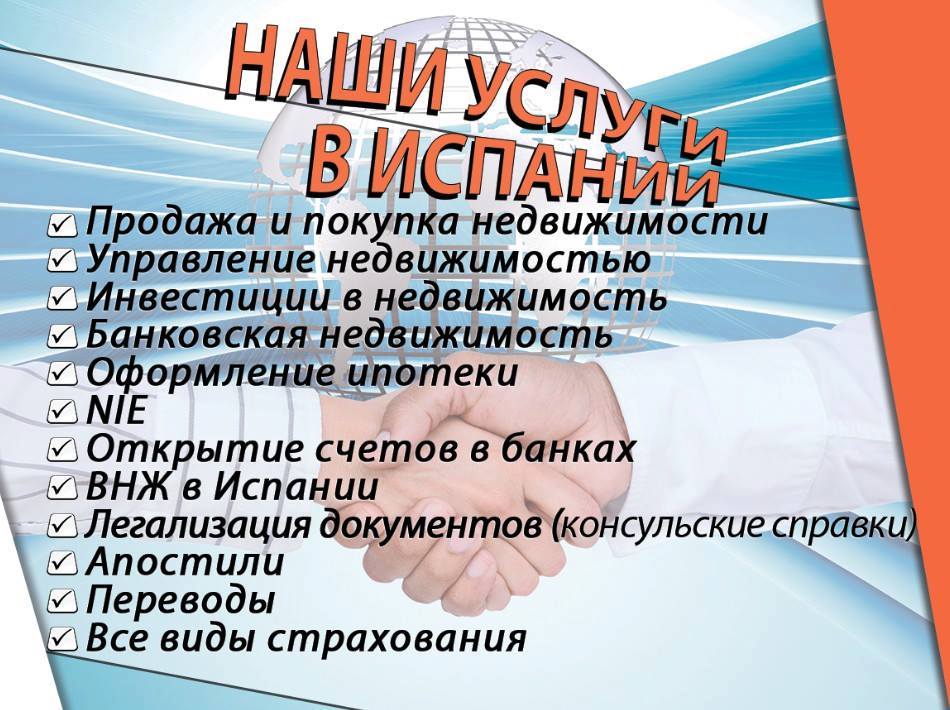 НАШИ УСЛУГИ
В ИСПАНИИ

☑ Продажа и покупка недвижимости
☑ Управление недвижимостью
☑ Инвестиции в недвижимость
☑ Банковская недвижимость
☑ Оформление ипотеки
☑ NIE
☑ Открытие счетов в банках
☑ ВНЖ в Испании
☑ Легализация документов (консульские справки)
☑ Апостили
☑ Переводы
☑ Все виды страхования